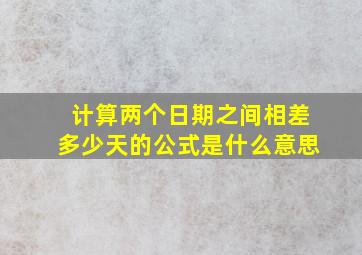 计算两个日期之间相差多少天的公式是什么意思